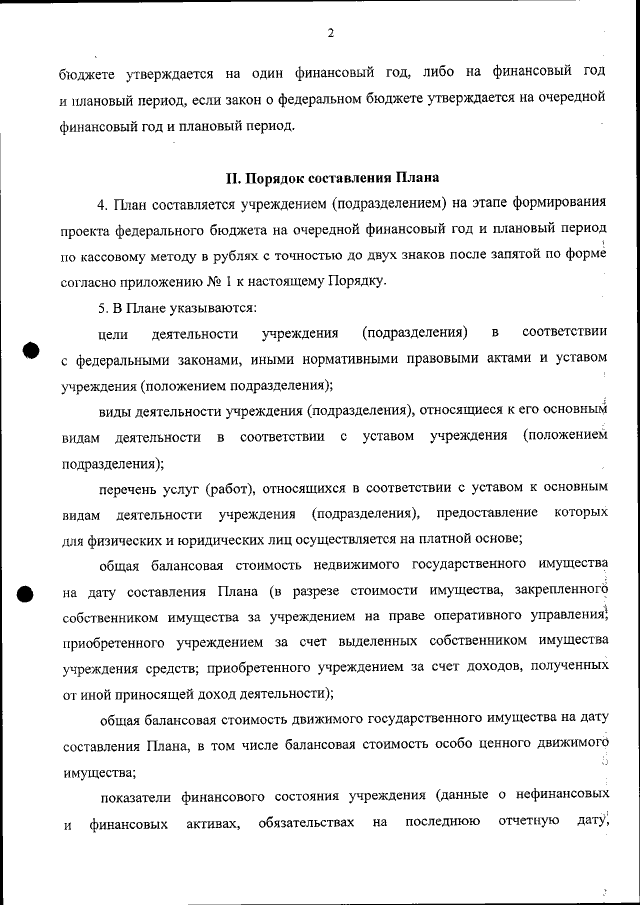 2

бюджете утверждается на один финансовый год, либо на финансовый год и плановый период, если закон о федеральном бюджете утверждается на очередной финансовый год и плановый период.

II. Порядок составления Плана

4. План составляется учреждением (подразделением) на этапе формирования проекта федерального бюджета на очередной финансовый год и плановый период по кассовому методу в рублях с точностью до двух знаков после запятой по форме согласно приложению № 1 к настоящему Порядку.

5. В Плане указываются:

цели деятельности учреждения (подразделения) в соответствии с федеральными законами, иными нормативными правовыми актами и уставом учреждения (положением подразделения);

виды деятельности учреждения (подразделения), относящиеся к его основным видам деятельности в соответствии с уставом учреждения (положением подразделения);

перечень услуг (работ), относящихся в соответствии с уставом к основным видам деятельности учреждения (подразделения), предоставление которых для физических и юридических лиц осуществляется на платной основе;

общая балансовая стоимость недвижимого государственного имущества на дату составления Плана (в разрезе стоимости имущества, закрепленного собственником имущества за учреждением на праве оперативного управления; приобретенного учреждением за счет выделенных собственником имущества учреждения средств; приобретенного учреждением за счет доходов, полученных от иной приносящей доход деятельности);

общая балансовая стоимость движимого государственного имущества на дату составления Плана, в том числе балансовая стоимость особо ценного движимого имущества;

показатели финансового состояния учреждения (данные о нефинансовых и финансовых активах, обязательствах на последнюю отчетную дату,